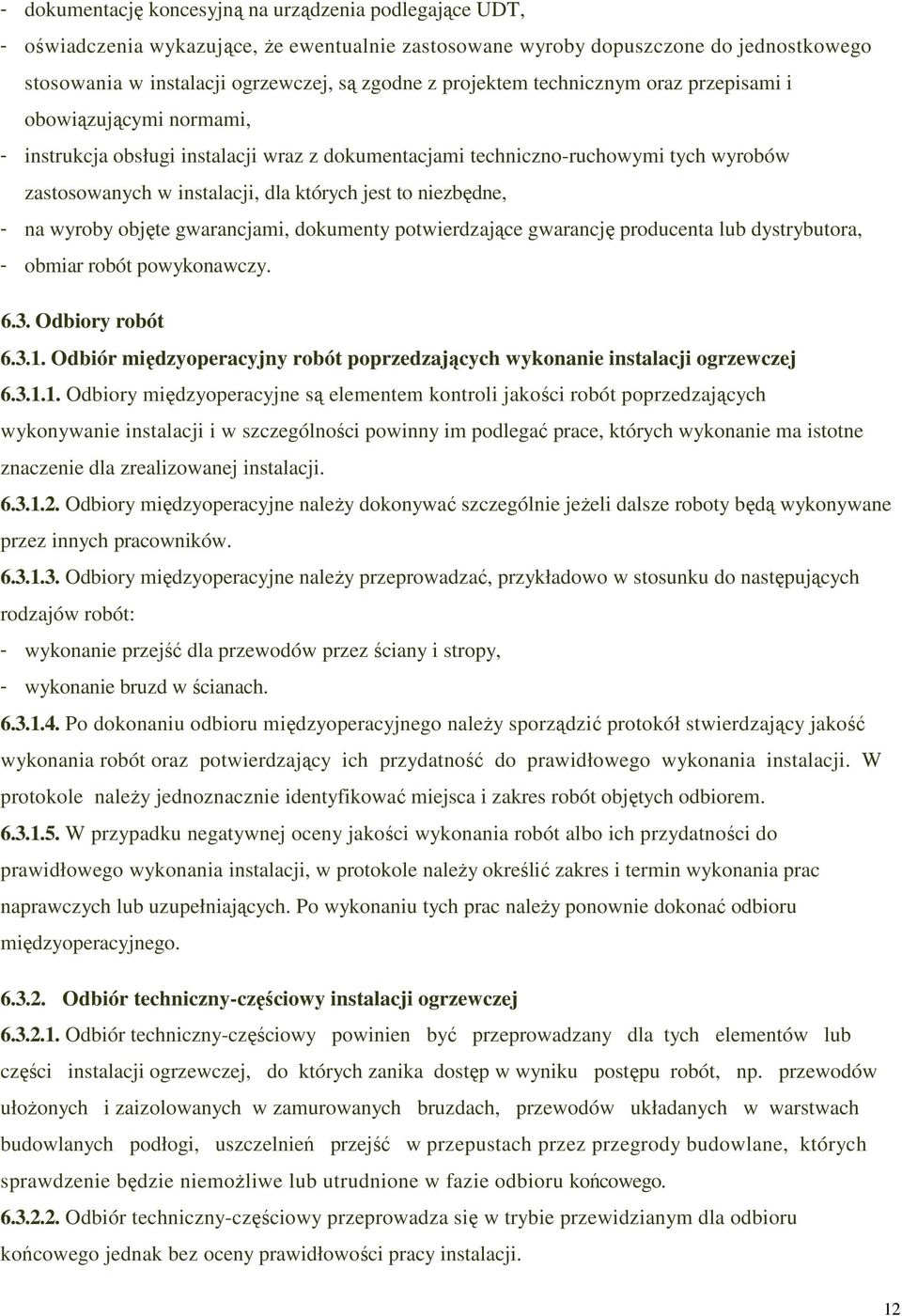 - dokumentację koncesyjną na urządzenia podlegające UDT,
- oświadczenia wykazujące, że ewentualnie zastosowane wyroby dopuszczone do jednostkowego stosowania w instalacji ogrzewczej, są zgodne z projektem technicznym oraz przepisami i obowiązującymi normami,
- instrukcja obsługi instalacji wraz z dokumentacjami techniczno-ruchowymi tych wyrobów zastosowanych w instalacji, dla których jest to niezbędne,
- na wyroby objęte gwarancjami, dokumenty potwierdzające gwarancję producenta lub dystrybutora,
- obmiar robót powykonawczy.

6.3. Odbiory robót
6.3.1. Odbiór międzyoperacyjny robót poprzedzających wykonanie instalacji ogrzewczej
6.3.1.1. Odbiory międzyoperacyjne są elementem kontroli jakości robót poprzedzających wykonywanie instalacji i w szczególności powinny im podlegać prace, których wykonanie ma istotne znaczenie dla zrealizowanej instalacji.
6.3.1.2. Odbiory międzyoperacyjne należy dokonywać szczególnie jeżeli dalsze roboty będą wykonywane przez innych pracowników.
6.3.1.3. Odbiory międzyoperacyjne należy przeprowadzać, przykładowo w stosunku do następujących rodzajów robót:
- wykonanie przejść dla przewodów przez ściany i stropy,
- wykonanie bruzd w ścianach.
6.3.1.4. Po dokonaniu odbioru międzyoperacyjnego należy sporządzić protokół stwierdzający jakość wykonania robót oraz potwierdzający ich przydatność do prawidłowego wykonania instalacji. W protokole należy jednoznacznie identyfikować miejsca i zakres robót objętych odbiorem.
6.3.1.5. W przypadku negatywnej oceny jakości wykonania robót albo ich przydatności do prawidłowego wykonania instalacji, w protokole należy określić zakres i termin wykonania prac naprawczych lub uzupełniających. Po wykonaniu tych prac należy ponownie dokonać odbioru międzyoperacyjnego.

6.3.2. Odbiór techniczny-częściowy instalacji ogrzewczej
6.3.2.1. Odbiór techniczny-częściowy powinien być przeprowadzany dla tych elementów lub części instalacji ogrzewczej, do których zanika dostęp w wyniku postępu robót, np. przewodów ułożonych i zaizolowanych w zamurowanych bruzdach, przewodów układanych w warstwach budowlanych podłogi, uszczelnień przejść w przepustach przez przegrody budowlane, których sprawdzenie będzie niemożliwe lub utrudnione w fazie odbioru końcowego.
6.3.2.2. Odbiór techniczny-częściowy przeprowadza się w trybie przewidzianym dla odbioru końcowego jednak bez oceny prawidłowości pracy instalacji.

12